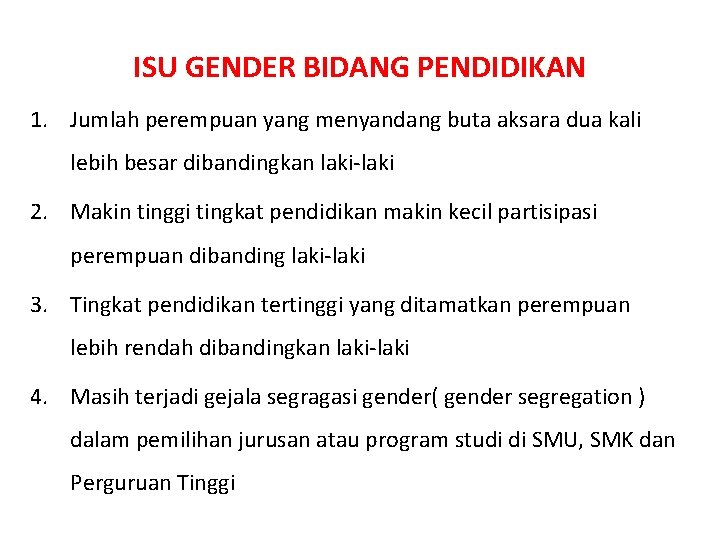 ISU GENDER BIDANG PENDIDIKAN

1. Jumlah perempuan yang menyandang buta aksara dua kali lebih besar dibandingkan laki-laki

2. Makin tinggi tingkat pendidikan makin kecil partisipasi perempuan dibanding laki-laki

3. Tingkat pendidikan tertinggi yang ditamatkan perempuan lebih rendah dibandingkan laki-laki

4. Masih terjadi gejala segragasi gender( gender segregation ) dalam pemilihan jurusan atau program studi di SMU, SMK dan Perguruan Tinggi